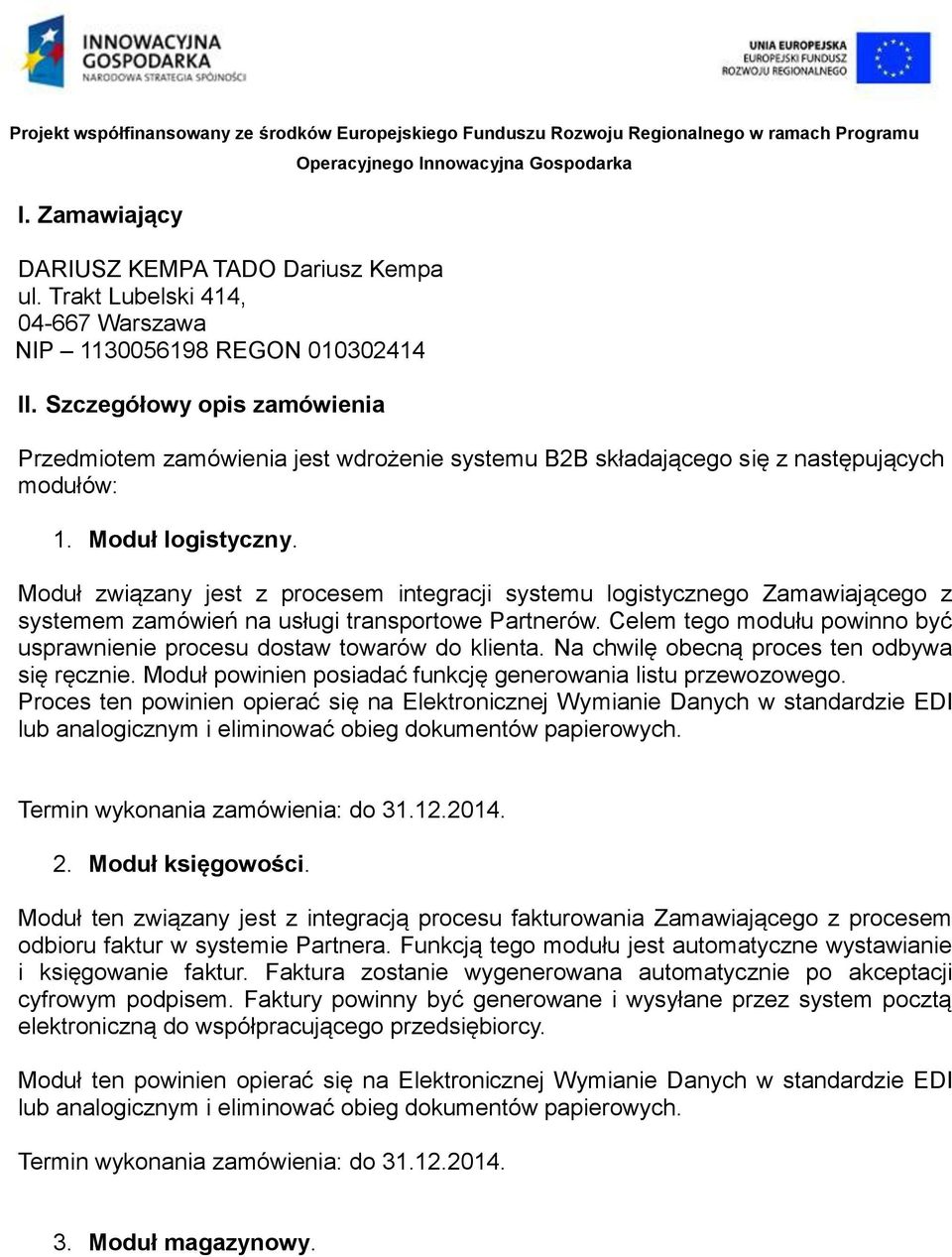 INNOWACYJNA GOSPODARKA
NARODOWA STRATEGIA SPÓJNOŚCI

UNIA EUROPEJSKA
EUROPEJSKI FUNDUSZ ROZWOJU REGIONALNEGO

Projekt współfinansowany ze środków Europejskiego Funduszu Rozwoju Regionalnego w ramach Programu Operacyjnego Innowacyjna Gospodarka

I. Zamawiający

DARIUSZ KEMPA TADO Dariusz Kempa
ul. Trakt Lubelski 414,
04-667 Warszawa
NIP – 1130056198 REGON 010302414

II. Szczegółowy opis zamówienia

Przedmiotem zamówienia jest wdrożenie systemu B2B składającego się z następujących modułów:

1. Moduł logistyczny.

Moduł związany jest z procesem integracji systemu logistycznego Zamawiającego z systemem zamówień na usługi transportowe Partnerów. Celem tego modułu powinno być usprawnienie procesu dostaw towarów do klienta. Na chwilę obecną proces ten odbywa się ręcznie. Moduł powinien posiadać funkcję generowania listu przewozowego. Proces ten powinien opierać się na Elektronicznej Wymianie Danych w standardzie EDI lub analogicznym i eliminować obieg dokumentów papierowych.

Termin wykonania zamówienia: do 31.12.2014.

2. Moduł księgowości.

Moduł ten związany jest z integracją procesu fakturowania Zamawiającego z procesem odbioru faktur w systemie Partnera. Funkcją tego modułu jest automatyczne wystawianie i księgowanie faktur. Faktura zostanie wygenerowana automatycznie po akceptacji cyfrowym podpisem. Faktury powinny być generowane i wysyłane przez system pocztą elektroniczną do współpracującego przedsiębiorcy.

Moduł ten powinien opierać się na Elektronicznej Wymianie Danych w standardzie EDI lub analogicznym i eliminować obieg dokumentów papierowych.

Termin wykonania zamówienia: do 31.12.2014.

3. Moduł magazynowy.